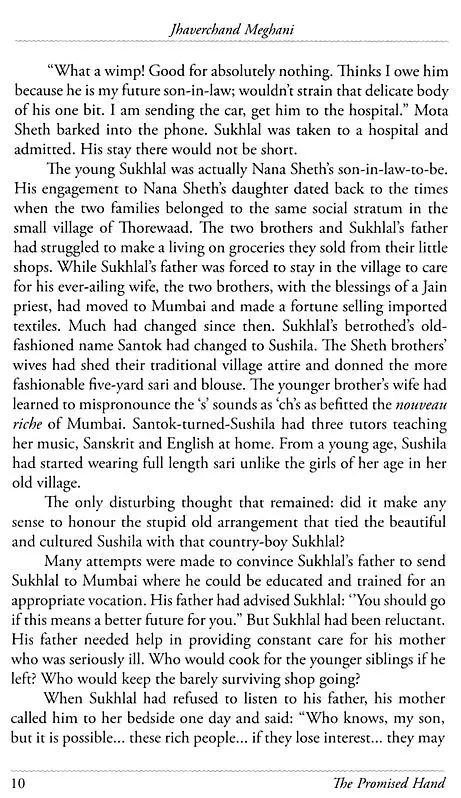 Jhaverchand Meghani

"What a wimp! Good for absolutely nothing. Thinks I owe him because he is my future son-in-law; wouldn't strain that delicate body of his one bit. I am sending the car, get him to the hospital." Mota Sheth barked into the phone. Sukhlal was taken to a hospital and admitted. His stay there would not be short.

The young Sukhlal was actually Nana Sheth's son-in-law-to-be. His engagement to Nana Sheth's daughter dated back to the times when the two families belonged to the same social stratum in the small village of Thorewaad. The two brothers and Sukhlal's father had struggled to make a living on groceries they sold from their little shops. While Sukhlal's father was forced to stay in the village to care for his ever-ailing wife, the two brothers, with the blessings of a Jain priest, had moved to Mumbai and made a fortune selling imported textiles. Much had changed since then. Sukhlal's betrothed's old-fashioned name Santok had changed to Sushila. The Sheth brothers' wives had shed their traditional village attire and donned the more fashionable five-yard sari and blouse. The younger brother's wife had learned to mispronounce the 's' sounds as 'ch's as befitted the nouveau riche of Mumbai. Santok-turned-Sushila had three tutors teaching her music, Sanskrit and English at home. From a young age, Sushila had started wearing full length sari unlike the girls of her age in her old village.

The only disturbing thought that remained: did it make any sense to honour the stupid old arrangement that tied the beautiful and cultured Sushila with that country-boy Sukhlal?

Many attempts were made to convince Sukhlal's father to send Sukhlal to Mumbai where he could be educated and trained for an appropriate vocation. His father had advised Sukhlal: "You should go if this means a better future for you." But Sukhlal had been reluctant. His father needed help in providing constant care for his mother who was seriously ill. Who would cook for the younger siblings if he left? Who would keep the barely surviving shop going?

When Sukhlal had refused to listen to his father, his mother called him to her bedside one day and said: "Who knows, my son, but it is possible... these rich people... if they lose interest... they may

10 The Promised Hand